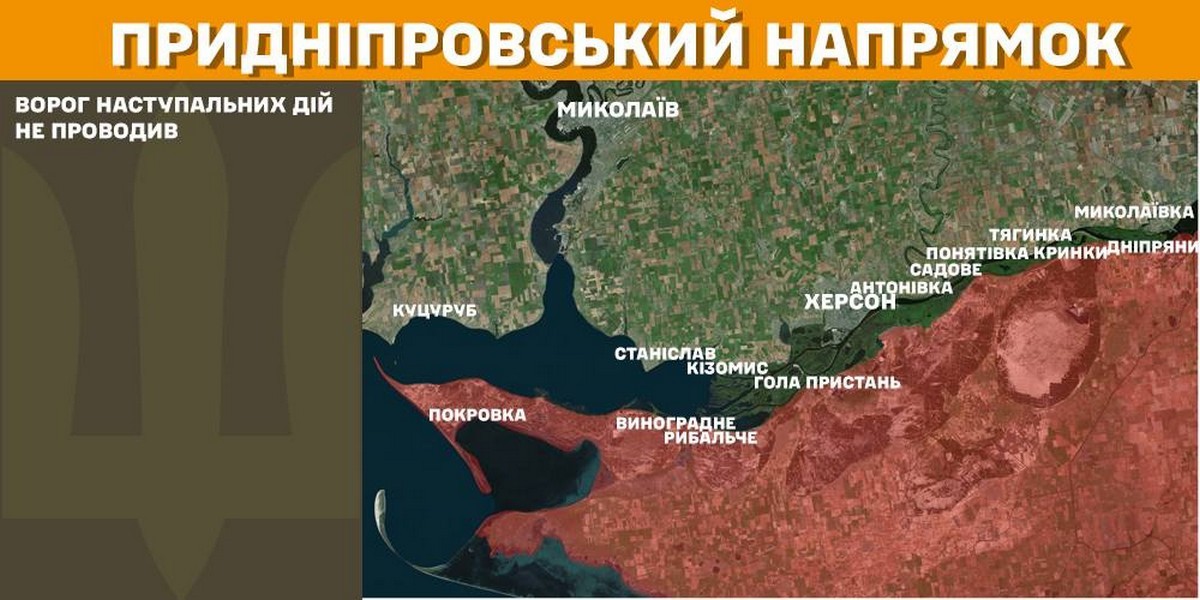 ПРИДНІПРОВСЬКИЙ НАПРЯМОК

ВОРОГ НАСТУПАЛЬНИХ ДІЙ НЕ ПРОВОДИВ

МИКОЛАЇВ

МИКОЛАЇВКА

ТЯГИНКА

ДНІПРЯНИ

ПОНЯТІВКА

КРИНКИ

САДОВЕ

АНТОНІВКА

ХЕРСОН

КУЦУРУБ

СТАНІСЛАВ

КІЗОМИС

ГОЛА ПРИСТАНЬ

ПОКРОВКА

ВИНОГРАДНЕ

РИБАЛЬЧЕ